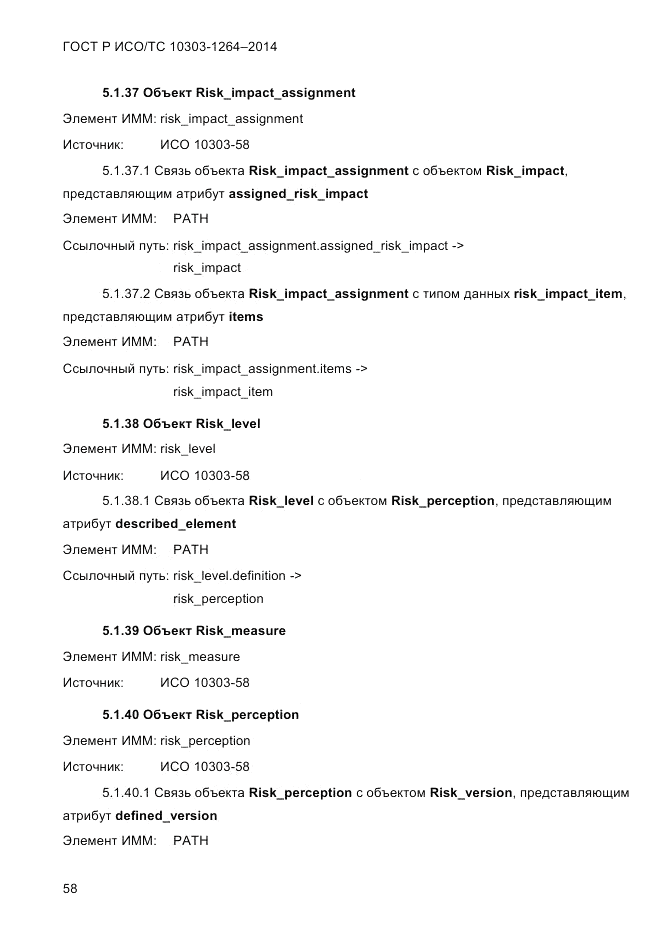 ГОСТ Р ИСО/ТС 10303-1264–2014

5.1.37 Объект Risk_impact_assignment

Элемент ИММ: risk_impact_assignment

Источник: ИСО 10303-58

5.1.37.1 Связь объекта Risk_impact_assignment с объектом Risk_impact, представляющим атрибут assigned_risk_impact

Элемент ИММ: PATH

Ссылочный путь: risk_impact_assignment.assigned_risk_impact ->
risk_impact

5.1.37.2 Связь объекта Risk_impact_assignment с типом данных risk_impact_item, представляющим атрибут items

Элемент ИММ: PATH

Ссылочный путь: risk_impact_assignment.items ->
risk_impact_item

5.1.38 Объект Risk_level

Элемент ИММ: risk_level

Источник: ИСО 10303-58

5.1.38.1 Связь объекта Risk_level с объектом Risk_perception, представляющим атрибут described_element

Элемент ИММ: PATH

Ссылочный путь: risk_level.definition ->
risk_perception

5.1.39 Объект Risk_measure

Элемент ИММ: risk_measure

Источник: ИСО 10303-58

5.1.40 Объект Risk_perception

Элемент ИММ: risk_perception

Источник: ИСО 10303-58

5.1.40.1 Связь объекта Risk_perception с объектом Risk_version, представляющим атрибут defined_version

Элемент ИММ: PATH

58